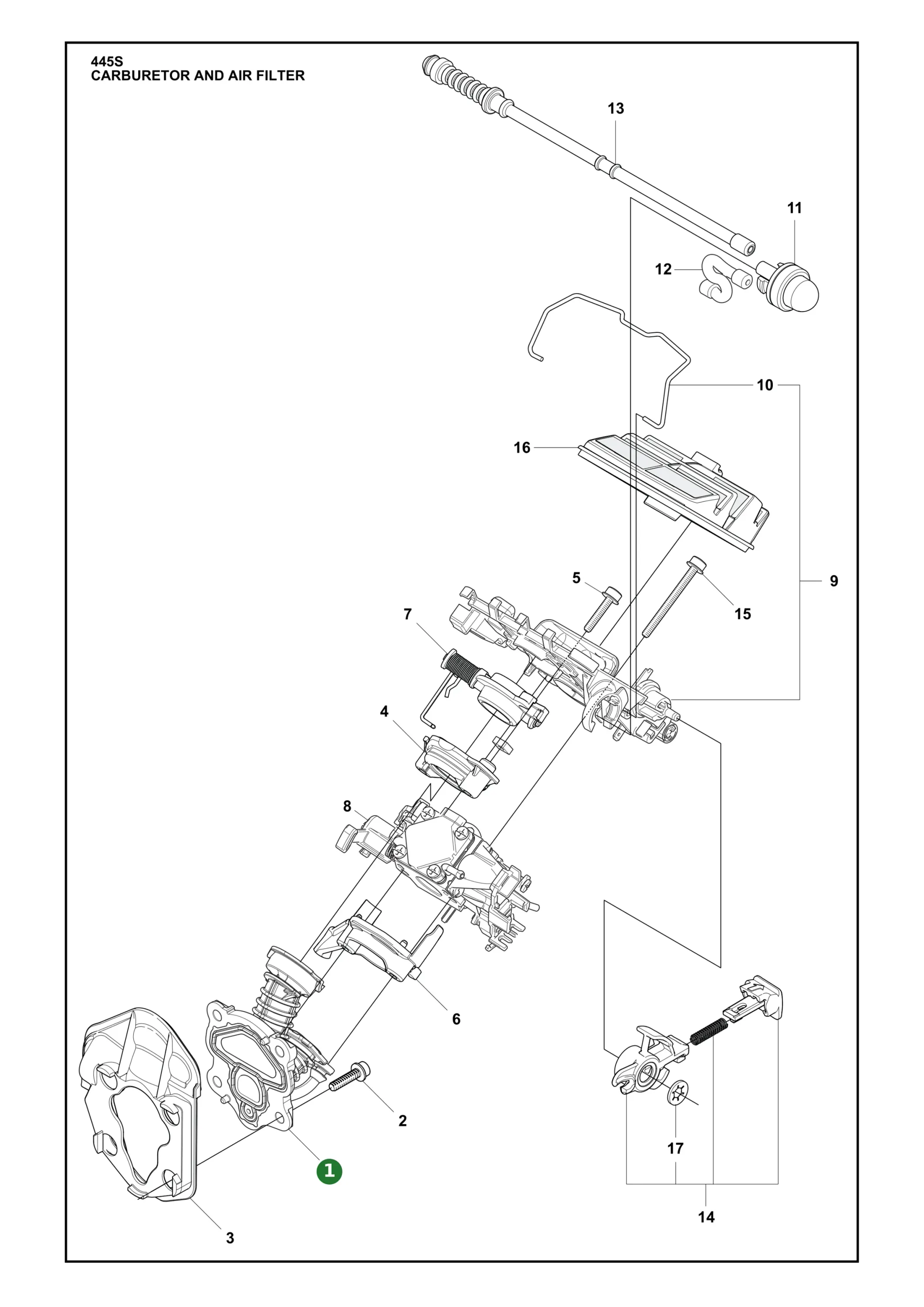 445S
CARBURETOR AND AIR FILTER

13
11
12
10
16
9
5
15
7
4
8
6
2
1
3
17
14